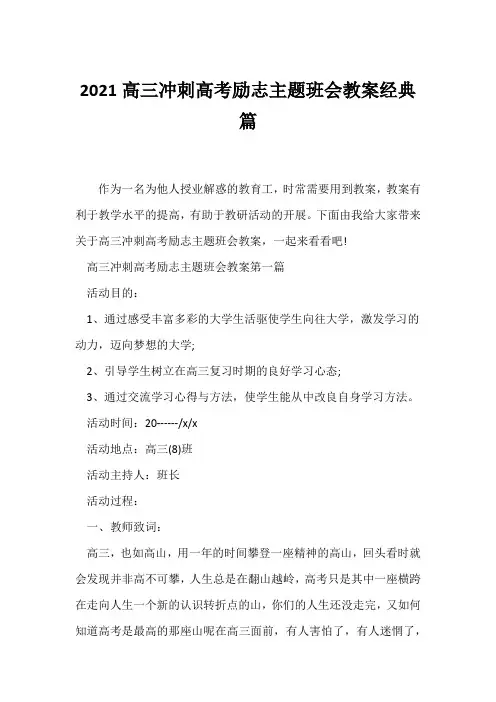 2021 高三冲刺高考励志主题班会教案经典篇

作为一名为他人授业解惑的教育工，时常需要用到教案，教案有利于教学水平的提高，有助于教研活动的开展。下面由我给大家带来关于高三冲刺高考励志主题班会教案，一起来看看吧!

高三冲刺高考励志主题班会教案第一篇

活动目的：

1、通过感受丰富多彩的大学生活驱使学生向往大学，激发学习的动力，迈向梦想的大学;

2、引导学生树立在高三复习时期的良好学习心态;

3、通过交流学习心得与方法，使学生能从中改良自身学习方法。

活动时间：20------/x/x

活动地点：高三(8)班

活动主持人：班长

活动过程：

一、教师致词：

高三，也如高山，用一年的时间攀登一座精神的高山，回头看时就会发现并非高不可攀，人生总是在翻山越岭，高考只是其中一座横跨在走向人生一个新的认识转折点的山，你们的人生还没走完，又如何知道高考是最高的那座山呢在高三面前，有人害怕了，有人迷惘了，